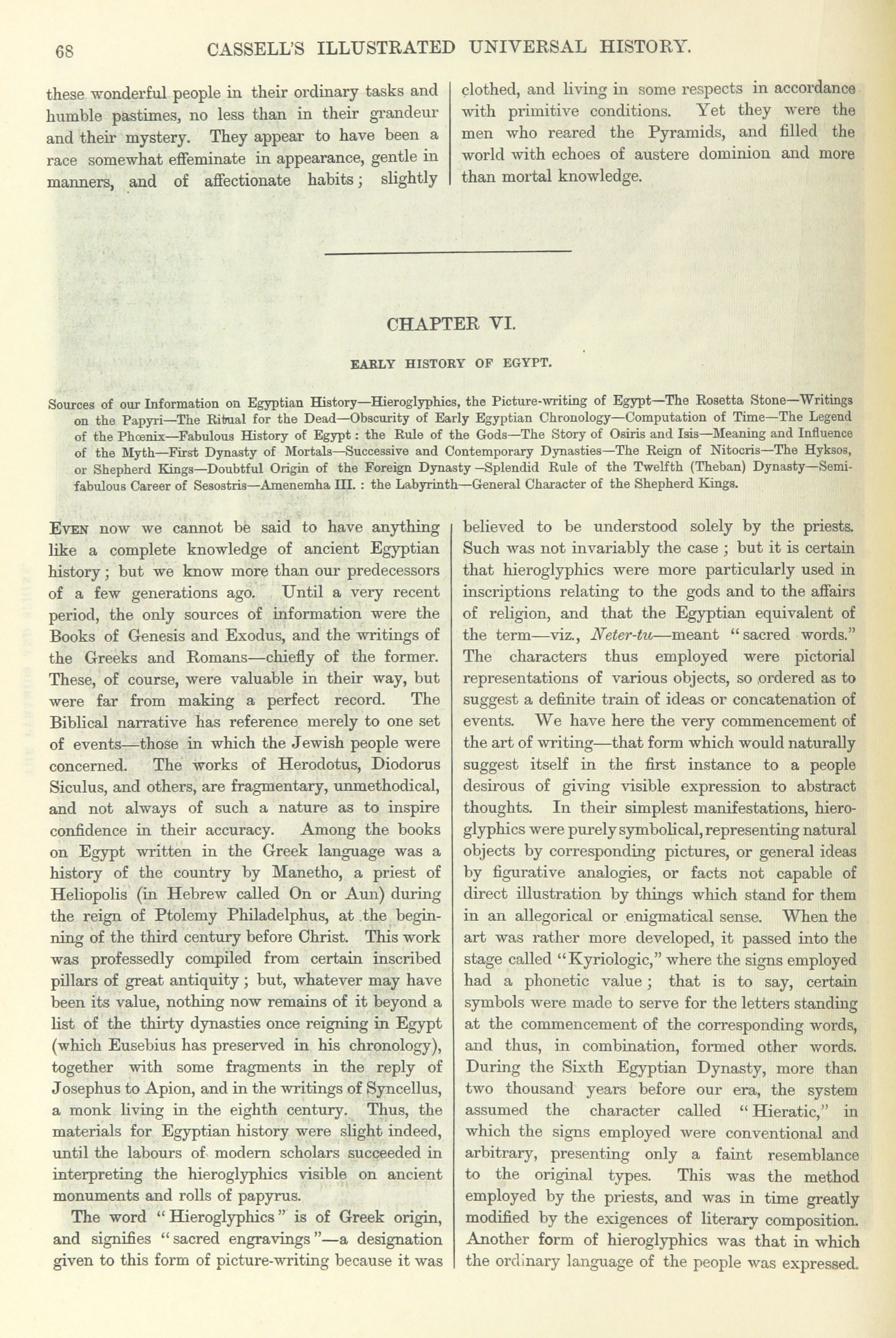 68 CASSELL'S ILLUSTRATED UNIVERSAL HISTORY.

these wonderful people in their ordinary tasks and humble pastimes, no less than in their grandeur and their mystery. They appear to have been a race somewhat effeminate in appearance, gentle in manners, and of affectionate habits; slightly clothed, and living in some respects in accordance with primitive conditions. Yet they were the men who reared the Pyramids, and filled the world with echoes of austere dominion and more than mortal knowledge.

CHAPTER VI.

EARLY HISTORY OF EGYPT.

Sources of our Information on Egyptian History—Hieroglyphics, the Picture-writing of Egypt—The Rosetta Stone—Writings on the Papyri—The Ritual for the Dead—Obscurity of Early Egyptian Chronology—Computation of Time—The Legend of the Phœnix—Fabulous History of Egypt: the Rule of the Gods—The Story of Osiris and Isis—Meaning and Influence of the Myth—First Dynasty of Mortals—Successive and Contemporary Dynasties—The Reign of Nitocris—The Hyksos, or Shepherd Kings—Doubtful Origin of the Foreign Dynasty—Splendid Rule of the Twelfth (Theban) Dynasty—Semi-fabulous Career of Sesostris—Amenemha III.: the Labyrinth—General Character of the Shepherd Kings.

EVEN now we cannot be said to have anything like a complete knowledge of ancient Egyptian history; but we know more than our predecessors of a few generations ago. Until a very recent period, the only sources of information were the Books of Genesis and Exodus, and the writings of the Greeks and Romans—chiefly of the former. These, of course, were valuable in their way, but were far from making a perfect record. The Biblical narrative has reference merely to one set of events—those in which the Jewish people were concerned. The works of Herodotus, Diodorus Siculus, and others, are fragmentary, unmethodical, and not always of such a nature as to inspire confidence in their accuracy. Among the books on Egypt written in the Greek language was a history of the country by Manetho, a priest of Heliopolis (in Hebrew called On or Aun) during the reign of Ptolemy Philadelphus, at the beginning of the third century before Christ. This work was professedly compiled from certain inscribed pillars of great antiquity; but, whatever may have been its value, nothing now remains of it beyond a list of the thirty dynasties once reigning in Egypt (which Eusebius has preserved in his chronology), together with some fragments in the reply of Josephus to Apion, and in the writings of Syncellus, a monk living in the eighth century. Thus, the materials for Egyptian history were slight indeed, until the labours of modern scholars succeeded in interpreting the hieroglyphics visible on ancient monuments and rolls of papyrus.

The word "Hieroglyphics" is of Greek origin, and signifies "sacred engravings"—a designation given to this form of picture-writing because it was believed to be understood solely by the priests. Such was not invariably the case; but it is certain that hieroglyphics were more particularly used in inscriptions relating to the gods and to the affairs of religion, and that the Egyptian equivalent of the term—viz., Neter-tu—meant "sacred words." The characters thus employed were pictorial representations of various objects, so ordered as to suggest a definite train of ideas or concatenation of events. We have here the very commencement of the art of writing—that form which would naturally suggest itself in the first instance to a people desirous of giving visible expression to abstract thoughts. In their simplest manifestations, hieroglyphics were purely symbolical, representing natural objects by corresponding pictures, or general ideas by figurative analogies, or facts not capable of direct illustration by things which stand for them in an allegorical or enigmatical sense. When the art was rather more developed, it passed into the stage called "Kyriologic," where the signs employed had a phonetic value; that is to say, certain symbols were made to serve for the letters standing at the commencement of the corresponding words, and thus, in combination, formed other words. During the Sixth Egyptian Dynasty, more than two thousand years before our era, the system assumed the character called "Hieratic," in which the signs employed were conventional and arbitrary, presenting only a faint resemblance to the original types. This was the method employed by the priests, and was in time greatly modified by the exigences of literary composition. Another form of hieroglyphics was that in which the ordinary language of the people was expressed.